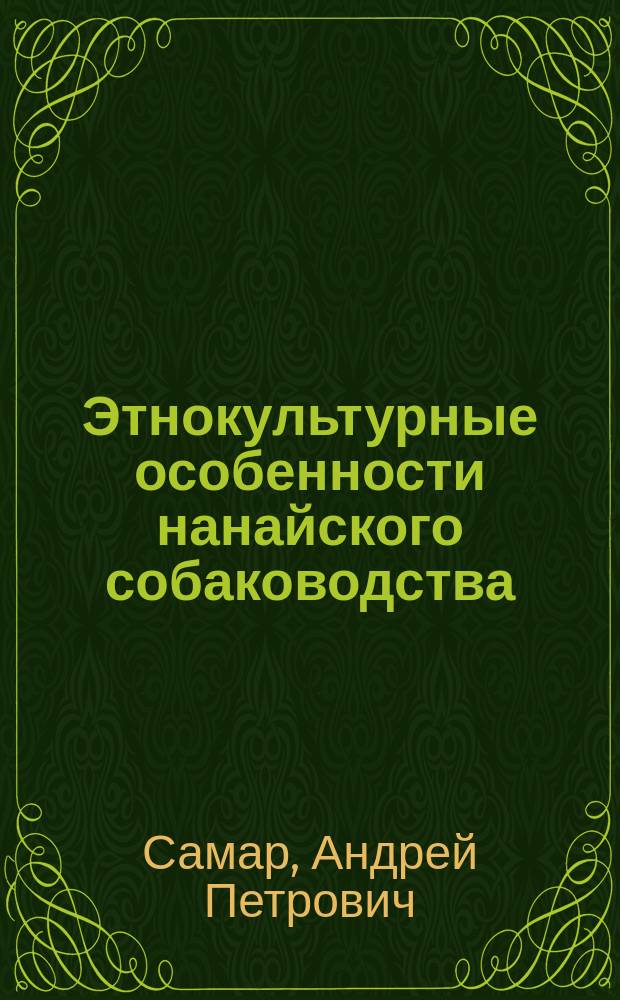 Этнокультурные особенности нанайского собаководства

Самар, Андрей Петрович